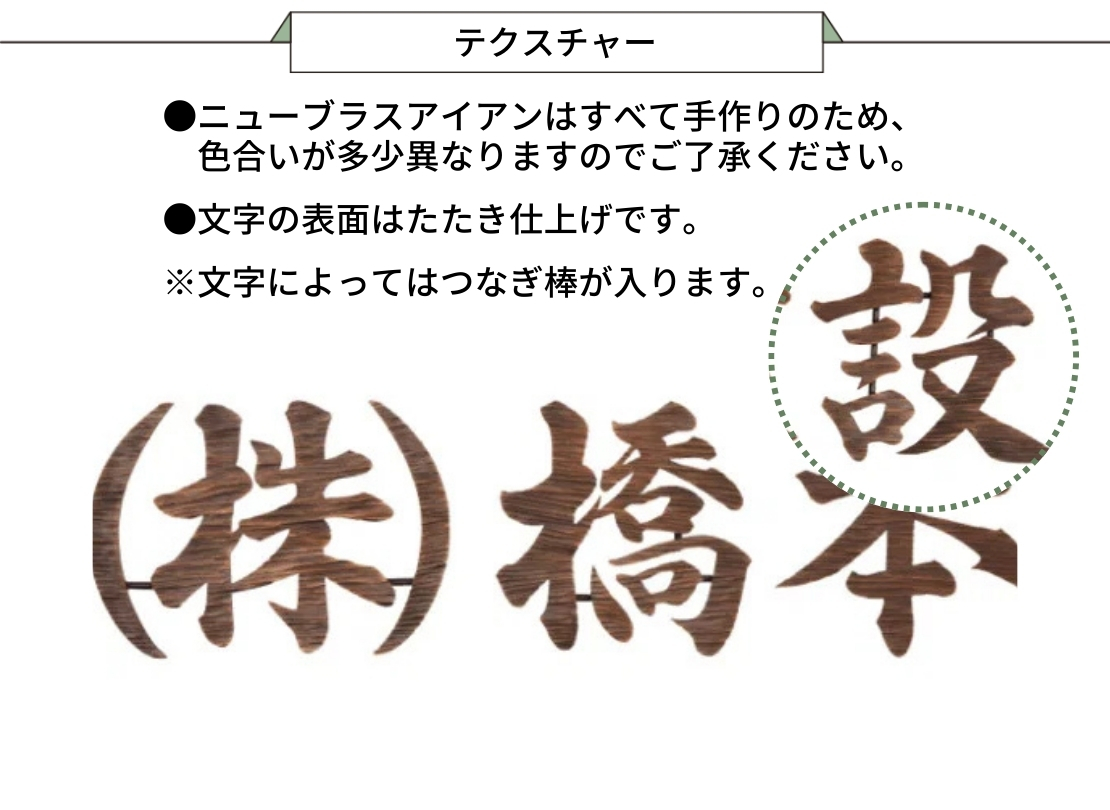 テクスチャー

●ニューブラスアイアンはすべて手作りのため、色合いが多少異なりますのでご了承ください。

●文字の表面はたたき仕上げです。

※文字によってはつなぎ棒が入ります。

設

(株)橋本